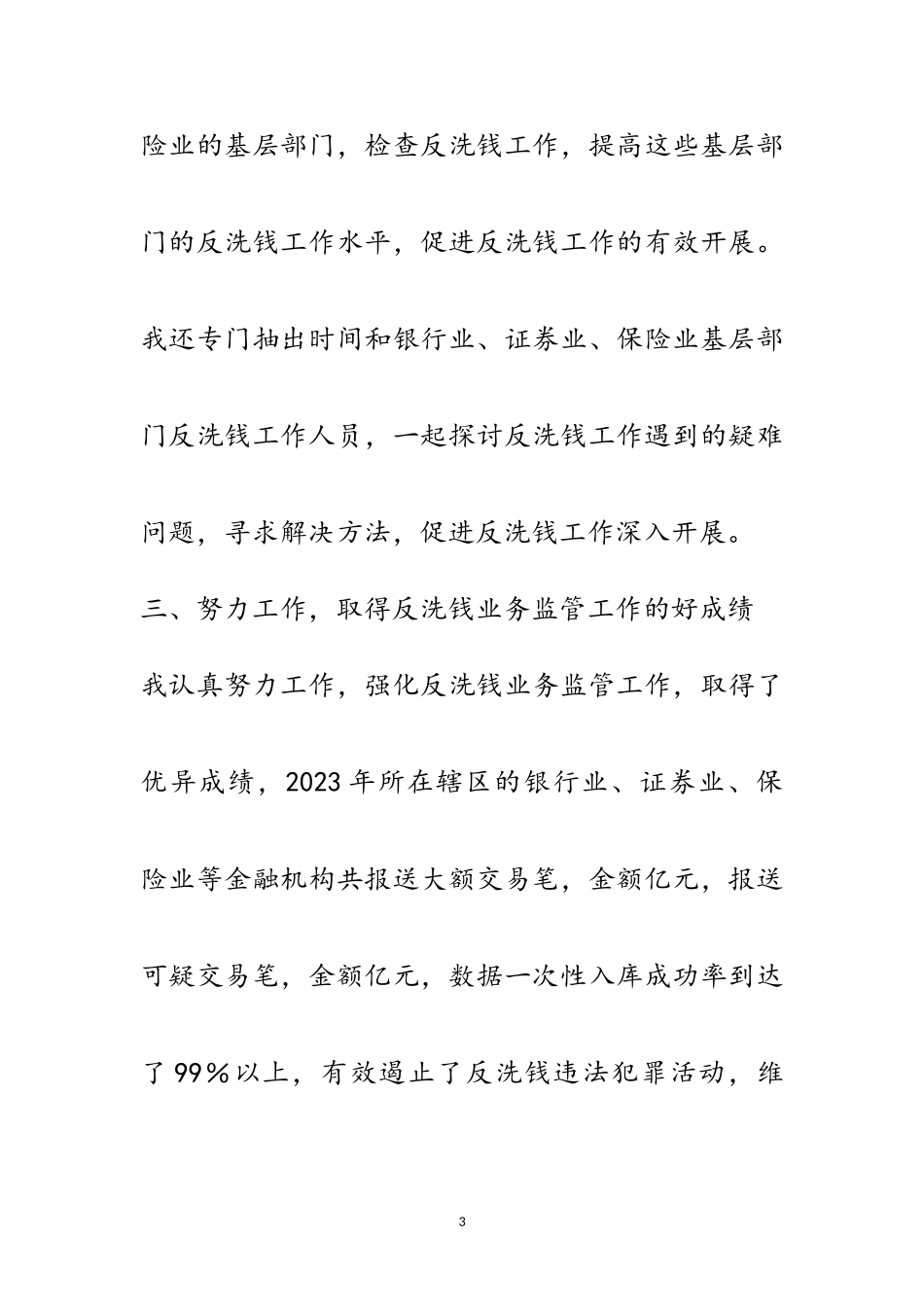 险业的基层部门，检查反洗钱工作，提高这些基层部门的反洗钱工作水平，促进反洗钱工作的有效开展。我还专门抽出时间和银行业、证券业、保险业基层部门反洗钱工作人员，一起探讨反洗钱工作遇到的疑难问题，寻求解决方法，促进反洗钱工作深入开展。

三、努力工作，取得反洗钱业务监管工作的好成绩

我认真努力工作，强化反洗钱业务监管工作，取得了优异成绩，2023年所在辖区的银行业、证券业、保险业等金融机构共报送大额交易笔，金额亿元，报送可疑交易笔，金额亿元，数据一次性入库成功率到达了99%以上，有效遏止了反洗钱违法犯罪活动，维

3